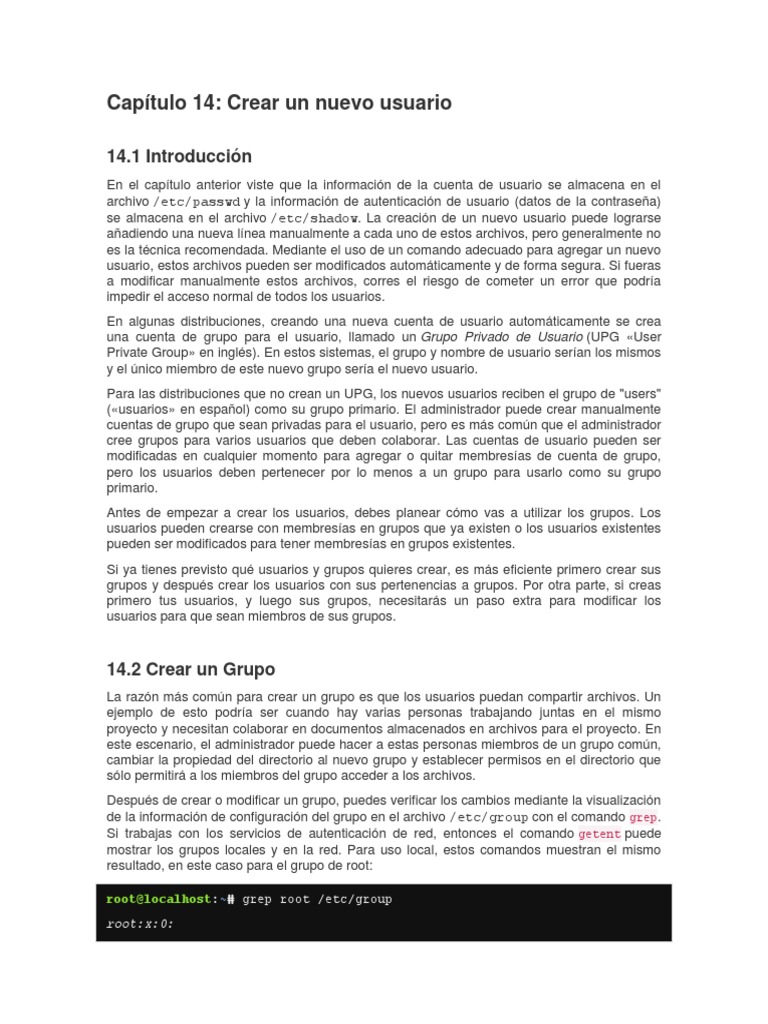 Capítulo 14: Crear un nuevo usuario

14.1 Introducción

En el capítulo anterior viste que la información de la cuenta de usuario se almacena en el archivo /etc/passwd y la información de autenticación de usuario (datos de la contraseña) se almacena en el archivo /etc/shadow. La creación de un nuevo usuario puede lograrse añadiendo una nueva línea manualmente a cada uno de estos archivos, pero generalmente no es la técnica recomendada. Mediante el uso de un comando adecuado para agregar un nuevo usuario, estos archivos pueden ser modificados automáticamente y de forma segura. Si fueras a modificar manualmente estos archivos, corres el riesgo de cometer un error que podría impedir el acceso normal de todos los usuarios.

En algunas distribuciones, creando una nueva cuenta de usuario automáticamente se crea una cuenta de grupo para el usuario, llamado un Grupo Privado de Usuario (UPG «User Private Group» en inglés). En estos sistemas, el grupo y nombre de usuario serían los mismos y el único miembro de este nuevo grupo sería el nuevo usuario.

Para las distribuciones que no crean un UPG, los nuevos usuarios reciben el grupo de "users" («usuarios» en español) como su grupo primario. El administrador puede crear manualmente cuentas de grupo que sean privadas para el usuario, pero es más común que el administrador cree grupos para varios usuarios que deben colaborar. Las cuentas de usuario pueden ser modificadas en cualquier momento para agregar o quitar membresías de cuenta de grupo, pero los usuarios deben pertenecer por lo menos a un grupo para usarlo como su grupo primario.

Antes de empezar a crear los usuarios, debes planear cómo vas a utilizar los grupos. Los usuarios pueden crearse con membresías en grupos que ya existen o los usuarios existentes pueden ser modificados para tener membresías en grupos existentes.

Si ya tienes previsto qué usuarios y grupos quieres crear, es más eficiente primero crear sus grupos y después crear los usuarios con sus pertenencias a grupos. Por otra parte, si creas primero tus usuarios, y luego sus grupos, necesitarás un paso extra para modificar los usuarios para que sean miembros de sus grupos.

14.2 Crear un Grupo

La razón más común para crear un grupo es que los usuarios puedan compartir archivos. Un ejemplo de esto podría ser cuando hay varias personas trabajando juntas en el mismo proyecto y necesitan colaborar en documentos almacenados en archivos para el proyecto. En este escenario, el administrador puede hacer a estas personas miembros de un grupo común, cambiar la propiedad del directorio al nuevo grupo y establecer permisos en el directorio que sólo permitirá a los miembros del grupo acceder a los archivos.

Después de crear o modificar un grupo, puedes verificar los cambios mediante la visualización de la información de configuración del grupo en el archivo /etc/group con el comando grep. Si trabajas con los servicios de autenticación de red, entonces el comando getent puede mostrar los grupos locales y en la red. Para uso local, estos comandos muestran el mismo resultado, en este caso para el grupo de root:

root@localhost:~# grep root /etc/group
root:x:0: